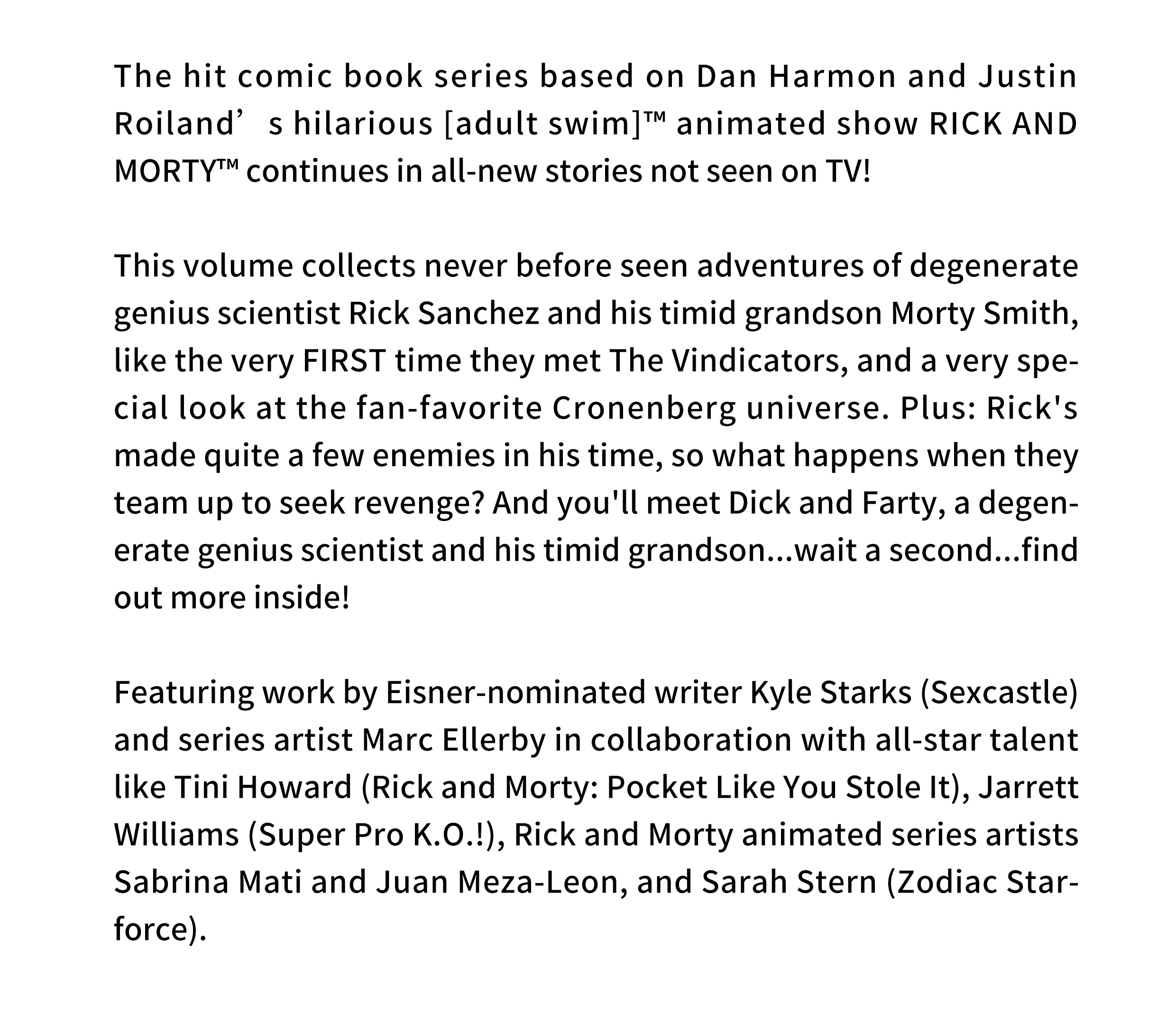 The hit comic book series based on Dan Harmon and Justin Roiland’s hilarious [adult swim]™ animated show RICK AND MORTY™ continues in all-new stories not seen on TV!

This volume collects never before seen adventures of degenerate genius scientist Rick Sanchez and his timid grandson Morty Smith, like the very FIRST time they met The Vindicators, and a very special look at the fan-favorite Cronenberg universe. Plus: Rick's made quite a few enemies in his time, so what happens when they team up to seek revenge? And you'll meet Dick and Farty, a degenerate genius scientist and his timid grandson...wait a second...find out more inside!

Featuring work by Eisner-nominated writer Kyle Starks (Sexcastle) and series artist Marc Ellerby in collaboration with all-star talent like Tini Howard (Rick and Morty: Pocket Like You Stole It), Jarrett Williams (Super Pro K.O.!), Rick and Morty animated series artists Sabrina Mati and Juan Meza-Leon, and Sarah Stern (Zodiac Starforce).